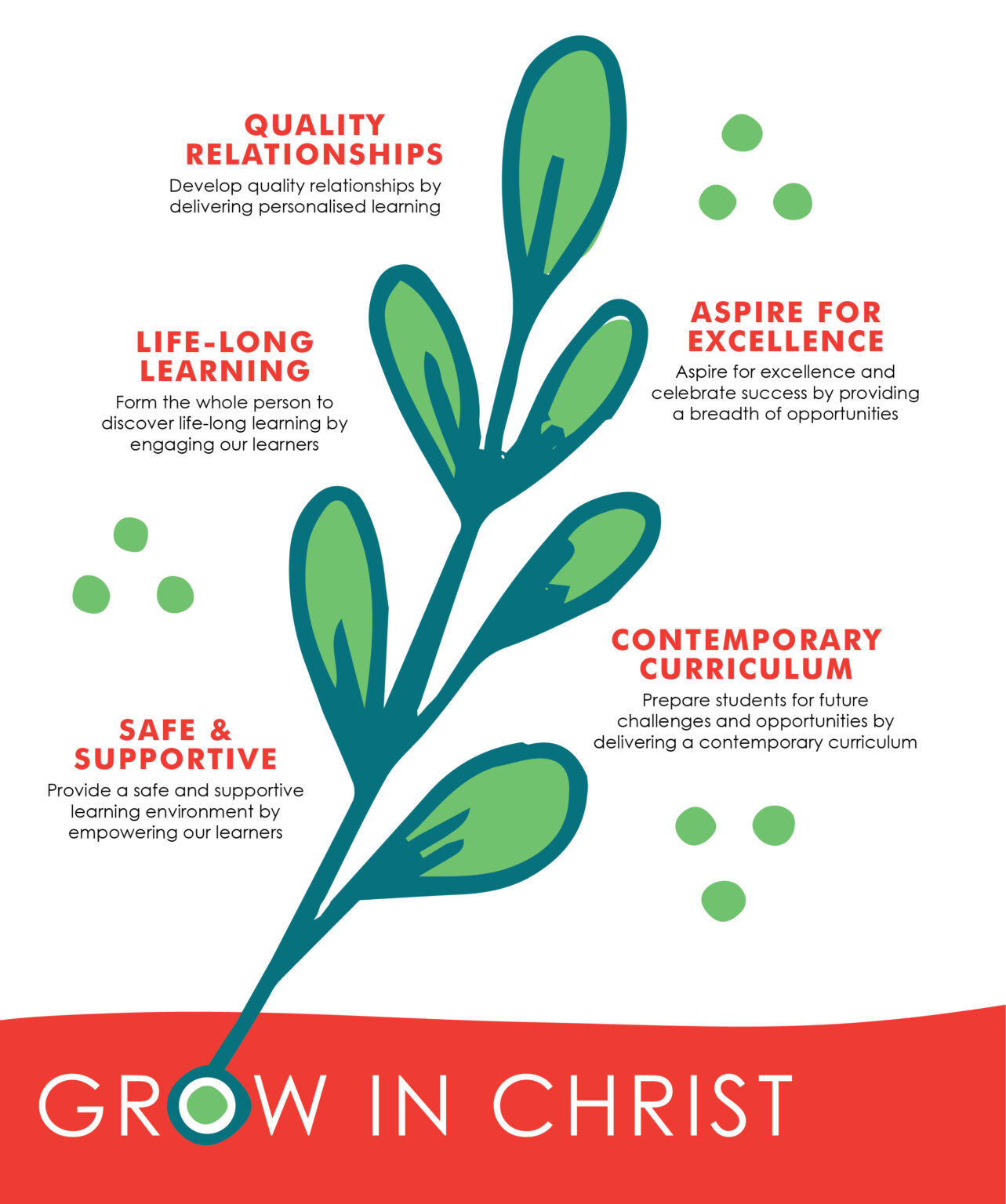 QUALITY RELATIONSHIPS
Develop quality relationships by delivering personalised learning

ASPIRE FOR EXCELLENCE
Aspire for excellence and celebrate success by providing a breadth of opportunities

LIFE-LONG LEARNING
Form the whole person to discover life-long learning by engaging our learners

CONTEMPORARY CURRICULUM
Prepare students for future challenges and opportunities by delivering a contemporary curriculum

SAFE & SUPPORTIVE
Provide a safe and supportive learning environment by empowering our learners

GROW IN CHRIST